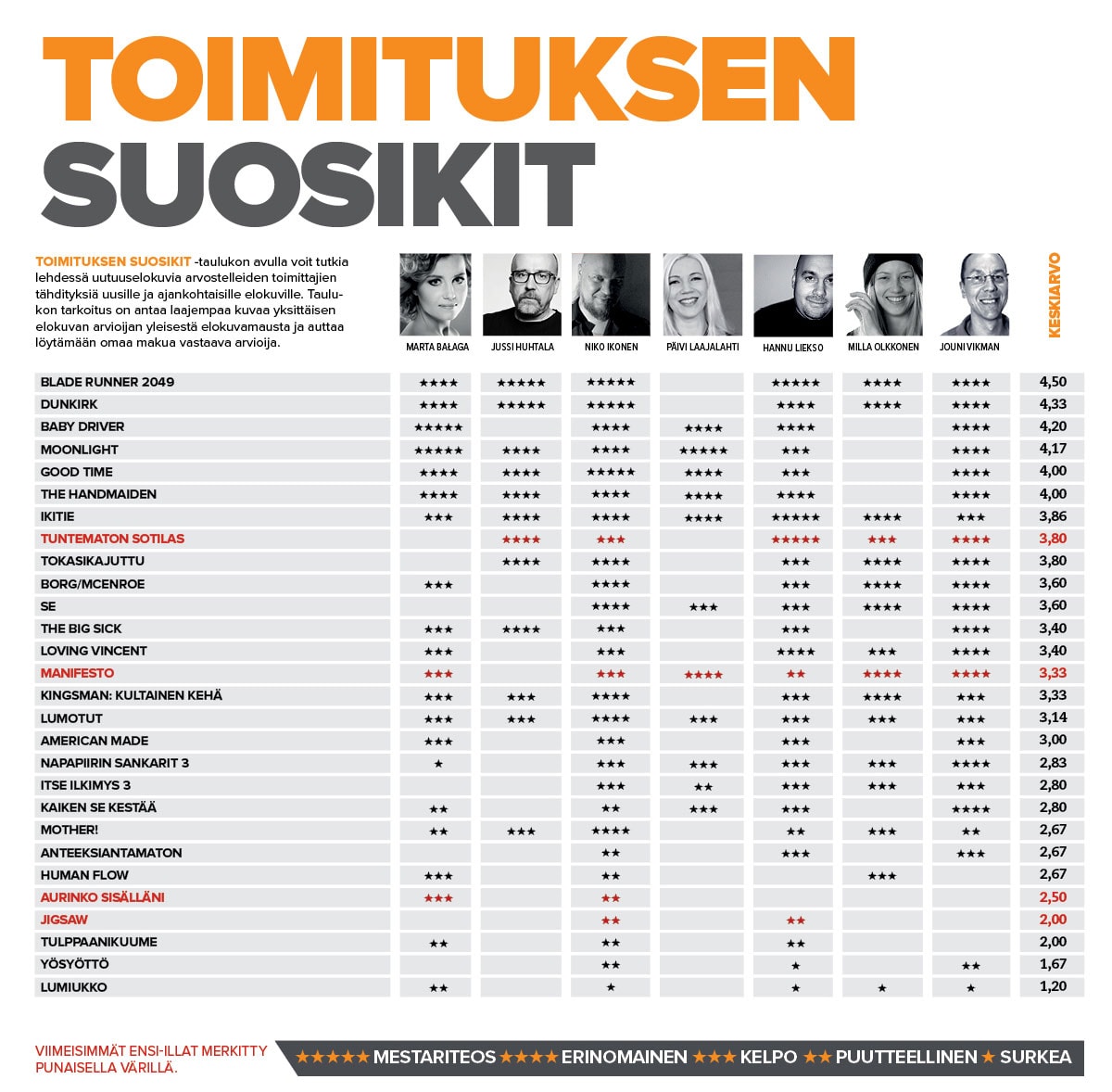 TOIMITUKSEN SUOSIKIT

TOIMITUKSEN SUOSIKIT -taulukon avulla voit tutkia lehdessä uutuuselokuvia arvostelleiden toimittajien tähdityksiä uusille ja ajankohtaisille elokuville. Taulukon tarkoitus on antaa laajempaa kuvaa yksittäisen elokuvan arvioijan yleisestä elokuvamausta ja auttaa löytämään omaa makua vastaava arvioija.

| | MARTA BAŁAGA | JUSSI HUHTALA | NIKO IKONEN | PÄIVI LAAJALAHTI | HANNU LIEKSO | MILLA OLKKONEN | JOUNI VIKMAN | KESKIARVO |
|---|---|---|---|---|---|---|---|---|
| BLADE RUNNER 2049 | ★★★★ | ★★★★★ | ★★★★★ | | ★★★★★ | ★★★★ | ★★★★ | 4,50 |
| DUNKIRK | ★★★★ | ★★★★★ | ★★★★★ | | ★★★★ | ★★★★ | ★★★★ | 4,33 |
| BABY DRIVER | ★★★★★ | | ★★★★ | ★★★★ | ★★★★ | | ★★★★ | 4,20 |
| MOONLIGHT | ★★★★★ | ★★★★ | ★★★★ | ★★★★★ | ★★★ | | ★★★★ | 4,17 |
| GOOD TIME | ★★★★ | ★★★★ | ★★★★★ | ★★★★ | ★★★ | | ★★★★ | 4,00 |
| THE HANDMAIDEN | ★★★★ | ★★★★ | ★★★★ | ★★★★ | ★★★★ | | ★★★★ | 4,00 |
| IKITIE | ★★★ | ★★★★ | ★★★★ | ★★★★ | ★★★★★ | ★★★★ | ★★★ | 3,86 |
| TUNTEMATON SOTILAS | | ★★★★ | ★★★ | | ★★★★★ | ★★★ | ★★★★ | 3,80 |
| TOKASIKAJUTTU | | ★★★★ | ★★★★ | | ★★★ | ★★★★ | ★★★★ | 3,80 |
| BORG/MCENROE | ★★★ | | ★★★★ | | ★★★ | ★★★★ | ★★★★ | 3,60 |
| SE | | | ★★★★ | ★★★ | ★★★ | ★★★★ | ★★★★ | 3,60 |
| THE BIG SICK | ★★★ | ★★★★ | ★★★ | | ★★★ | | ★★★★ | 3,40 |
| LOVING VINCENT | ★★★ | | ★★★ | | ★★★★ | ★★★ | ★★★★ | 3,40 |
| MANIFESTO | ★★★ | | ★★★ | ★★★★ | ★★ | ★★★★ | ★★★★ | 3,33 |
| KINGSMAN: KULTAINEN KEHÄ | ★★★ | ★★★ | ★★★★ | | ★★★ | ★★★★ | ★★★ | 3,33 |
| LUMOTUT | ★★★ | ★★★ | ★★★★ | ★★★ | ★★★ | ★★★ | ★★★ | 3,14 |
| AMERICAN MADE | ★★★ | | ★★★ | | ★★★ | | ★★★ | 3,00 |
| NAPAPIIRIN SANKARIT 3 | ★ | | ★★★ | ★★★ | ★★★ | ★★★ | ★★★★ | 2,83 |
| ITSE ILKIMYS 3 | | | ★★★ | ★★ | ★★★ | ★★★ | ★★★ | 2,80 |
| KAIKEN SE KESTÄÄ | ★★ | | ★★ | ★★★ | ★★★ | | ★★★★ | 2,80 |
| MOTHER! | ★★ | ★★★ | ★★★★ | | ★★ | ★★★ | ★★ | 2,67 |
| ANTEEKSIANTAMATON | | | ★★ | | ★★★ | | ★★★ | 2,67 |
| HUMAN FLOW | ★★★ | | ★★ | | | ★★★ | | 2,67 |
| AURINKO SISÄLLÄNI | ★★★ | | ★★ | | | | | 2,50 |
| JIGSAW | | | ★★ | | ★★ | | | 2,00 |
| TULPPAANIKUUME | ★★ | | ★★ | | ★★ | | | 2,00 |
| YÖSYÖTTÖ | | | ★★ | | ★ | | ★★ | 1,67 |
| LUMIUKKO | ★★ | | ★ | | ★ | ★ | ★ | 1,20 |

VIIMEISIMMÄT ENSI-ILLAT MERKITTY PUNAISELLA VÄRILLÄ.

★★★★★ MESTARITEOS ★★★★ ERINOMAINEN ★★★ KELPO ★★ PUUTTEELLINEN ★ SURKEA